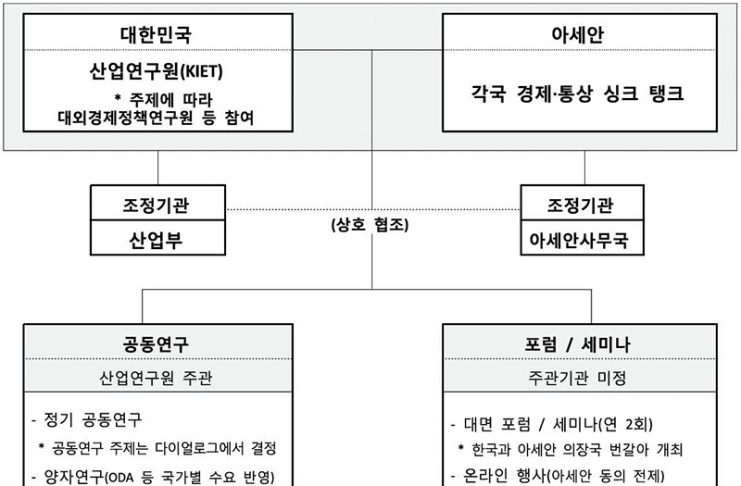 대한민국

산업연구원(KIET)

* 주제에 따라 대외경제정책연구원 등 참여

아세안

각국 경제·통상 싱크 탱크

조정기관

산업부

(상호 협조)

조정기관

아세안사무국

공동연구

산업연구원 주관

- 정기 공동연구

* 공동연구 주제는 다이얼로그에서 결정

- 양자연구(ODA 등 국가별 수요 반영)

포럼 / 세미나

주관기관 미정

- 대면 포럼 / 세미나(연 2회)

* 한국과 아세안 의장국 번갈아 개최

- 온라인 행사(아세안 동의 전제)